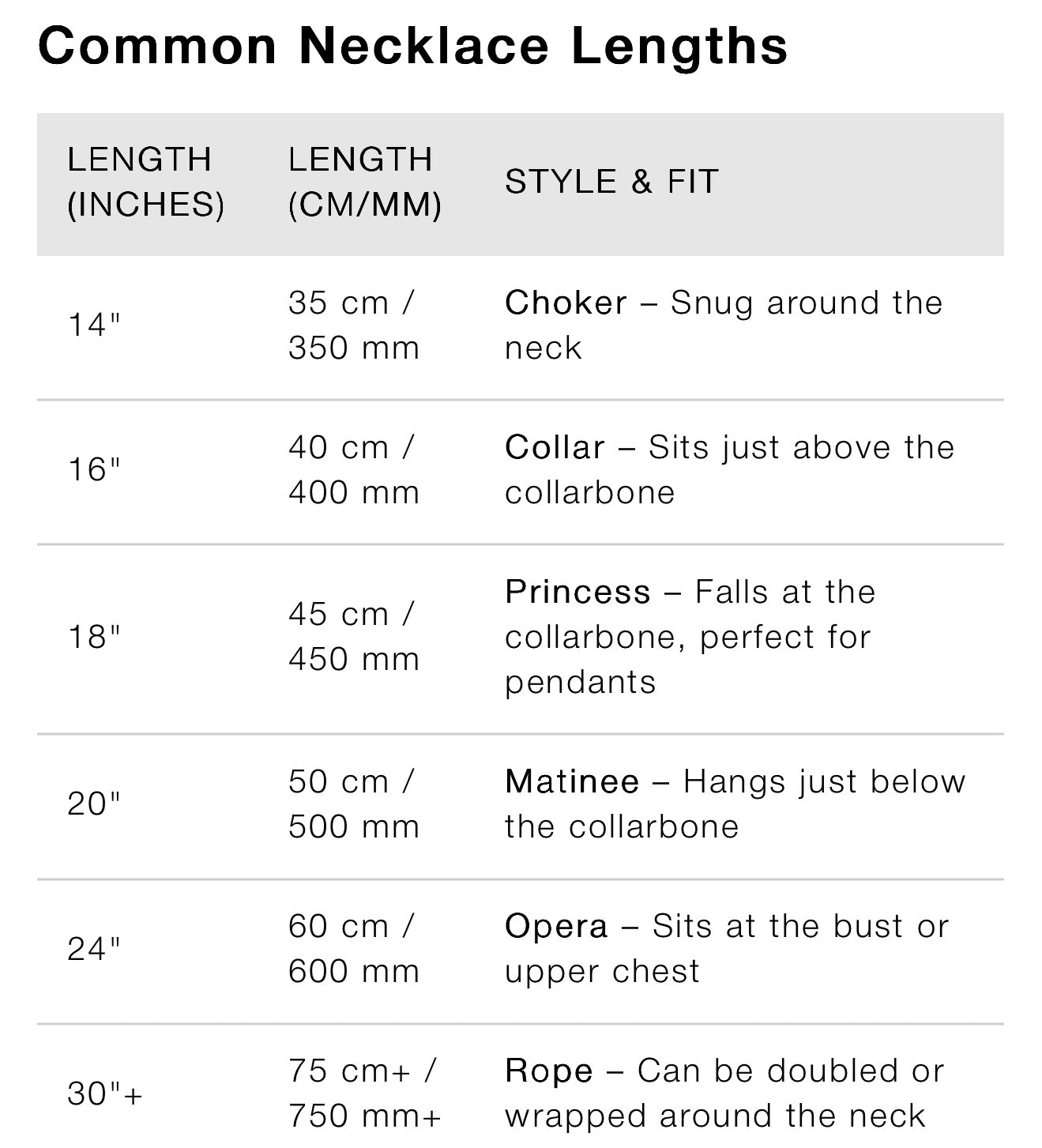 Common Necklace Lengths

| LENGTH (INCHES) | LENGTH (CM/MM) | STYLE & FIT |
|---|---|---|
| 14" | 35 cm / 350 mm | Choker – Snug around the neck |
| 16" | 40 cm / 400 mm | Collar – Sits just above the collarbone |
| 18" | 45 cm / 450 mm | Princess – Falls at the collarbone, perfect for pendants |
| 20" | 50 cm / 500 mm | Matinee – Hangs just below the collarbone |
| 24" | 60 cm / 600 mm | Opera – Sits at the bust or upper chest |
| 30"+ | 75 cm+ / 750 mm+ | Rope – Can be doubled or wrapped around the neck |